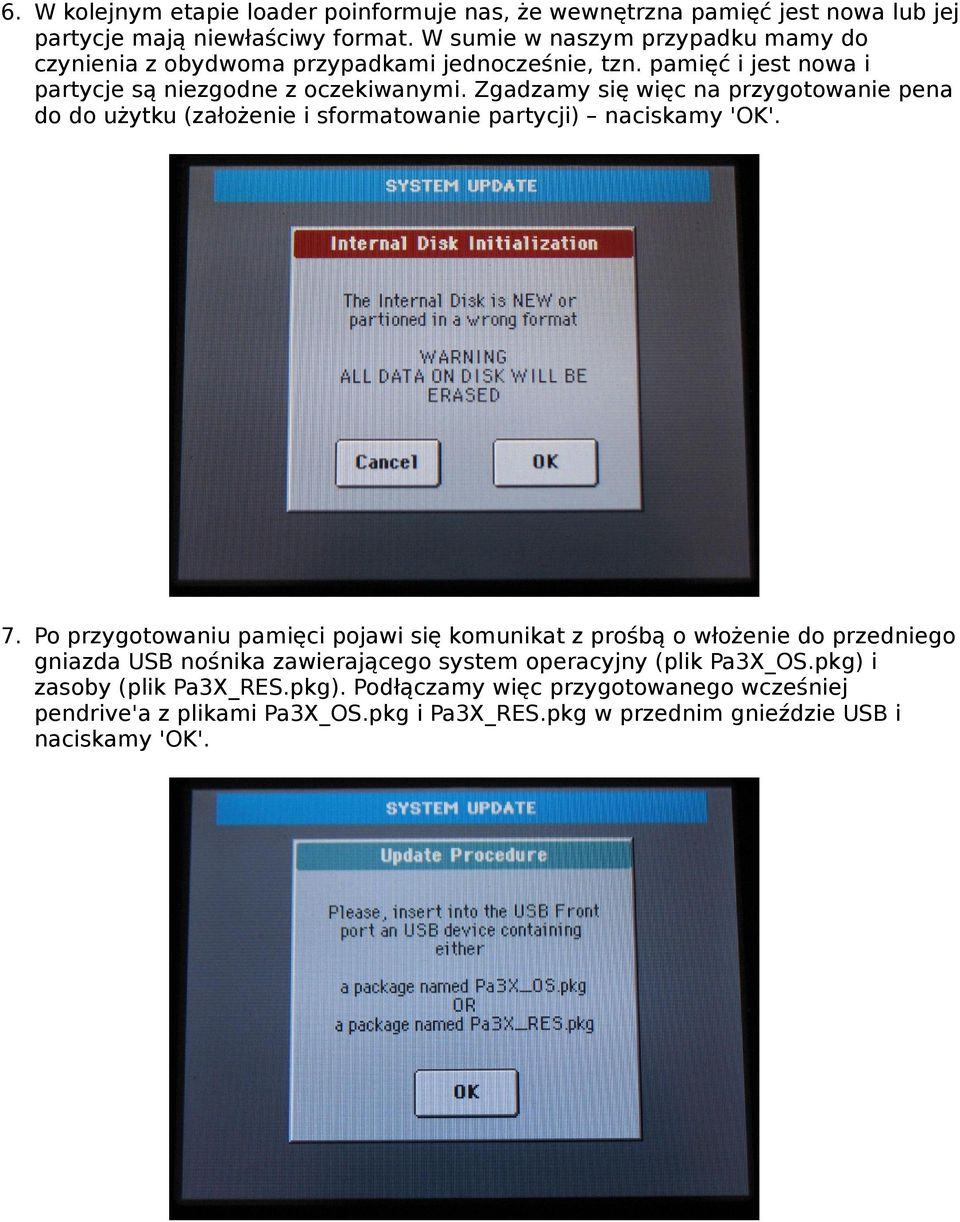 6. W kolejnym etapie loader poinformuje nas, że wewnętrzna pamięć jest nowa lub jej partycje mają niewłaściwy format. W sumie w naszym przypadku mamy do czynienia z obydwoma przypadkami jednocześnie, tzn. pamięć i jest nowa i partycje są niezgodne z oczekiwanymi. Zgadzamy się więc na przygotowanie pena do do użytku (założenie i sformatowanie partycji) – naciskamy 'OK'.

SYSTEM UPDATE

Internal Disk Initialization

The Internal Disk is NEW or partioned in a wrong format

WARNING
ALL DATA ON DISK WILL BE ERASED

Cancel

OK

7. Po przygotowaniu pamięci pojawi się komunikat z prośbą o włożenie do przedniego gniazda USB nośnika zawierającego system operacyjny (plik Pa3X_OS.pkg) i zasoby (plik Pa3X_RES.pkg). Podłączamy więc przygotowanego wcześniej pendrive'a z plikami Pa3X_OS.pkg i Pa3X_RES.pkg w przednim gnieździe USB i naciskamy 'OK'.

SYSTEM UPDATE

Update Procedure

Please, insert into the USB Front port an USB device containing either

a package named Pa3X_OS.pkg
OR
a package named Pa3X_RES.pkg

OK